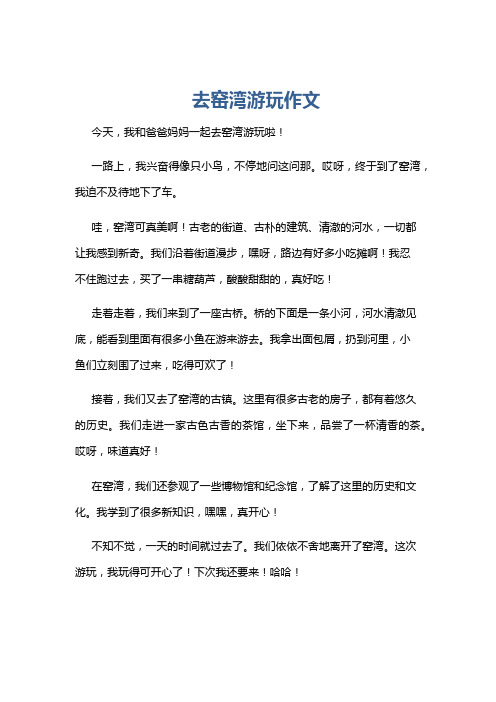 去窑湾游玩作文

今天，我和爸爸妈妈一起去窑湾游玩啦！

一路上，我兴奋得像只小鸟，不停地问这问那。哎呀，终于到了窑湾，我迫不及待地下了车。

哇，窑湾可真美啊！古老的街道、古朴的建筑、清澈的河水，一切都让我感到新奇。我们沿着街道漫步，嘿呀，路边有好多小吃摊啊！我忍不住跑过去，买了一串糖葫芦，酸酸甜甜的，真好吃！

走着走着，我们来到了一座古桥。桥的下面是一条小河，河水清澈见底，能看到里面有很多小鱼在游来游去。我拿出面包屑，扔到河里，小鱼们立刻围了过来，吃得可欢了！

接着，我们又去了窑湾的古镇。这里有很多古老的房子，都有着悠久的历史。我们走进一家古色古香的茶馆，坐下来，品尝了一杯清香的茶。哎呀，味道真好！

在窑湾，我们还参观了一些博物馆和纪念馆，了解了这里的历史和文化。我学到了很多新知识，嘿嘿，真开心！

不知不觉，一天的时间就过去了。我们依依不舍地离开了窑湾。这次游玩，我玩得可开心了！下次我还要来！哈哈！